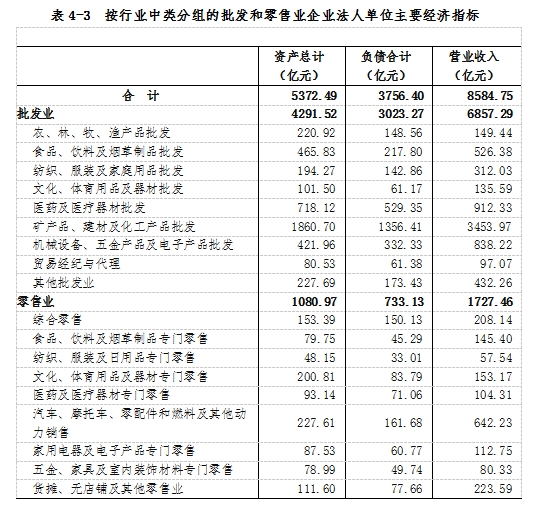 表 4-3　按行业中类分组的批发和零售业企业法人单位主要经济指标

|  | 资产总计（亿元） | 负债合计（亿元） | 营业收入（亿元） |
|---|---|---|---|
| 合　计 | 5372.49 | 3756.40 | 8584.75 |
| 批发业 | 4291.52 | 3023.27 | 6857.29 |
| 农、林、牧、渔产品批发 | 220.92 | 148.56 | 149.44 |
| 食品、饮料及烟草制品批发 | 465.83 | 217.80 | 526.38 |
| 纺织、服装及家庭用品批发 | 194.27 | 142.86 | 312.03 |
| 文化、体育用品及器材批发 | 101.50 | 61.17 | 135.59 |
| 医药及医疗器材批发 | 718.12 | 529.35 | 912.33 |
| 矿产品、建材及化工产品批发 | 1860.70 | 1356.41 | 3453.97 |
| 机械设备、五金产品及电子产品批发 | 421.96 | 332.33 | 838.22 |
| 贸易经纪与代理 | 80.53 | 61.38 | 97.07 |
| 其他批发业 | 227.69 | 173.43 | 432.26 |
| 零售业 | 1080.97 | 733.13 | 1727.46 |
| 综合零售 | 153.39 | 150.13 | 208.14 |
| 食品、饮料及烟草制品专门零售 | 79.75 | 45.29 | 145.40 |
| 纺织、服装及日用品专门零售 | 48.15 | 33.01 | 57.54 |
| 文化、体育用品及器材专门零售 | 200.81 | 83.79 | 153.17 |
| 医药及医疗器材专门零售 | 93.14 | 71.06 | 104.31 |
| 汽车、摩托车、零配件和燃料及其他动力销售 | 227.61 | 161.68 | 642.23 |
| 家用电器及电子产品专门零售 | 87.53 | 60.77 | 112.75 |
| 五金、家具及室内装饰材料专门零售 | 78.99 | 49.74 | 80.33 |
| 货摊、无店铺及其他零售业 | 111.60 | 77.66 | 223.59 |